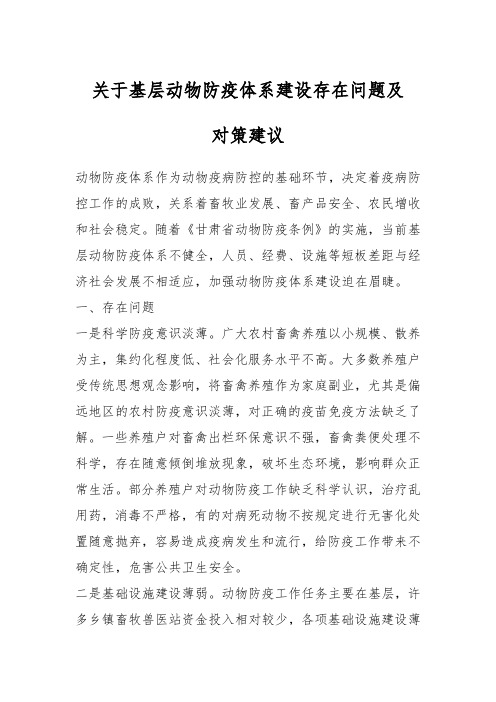 关于基层动物防疫体系建设存在问题及对策建议

动物防疫体系作为动物疫病防控的基础环节，决定着疫病防控工作的成败，关系着畜牧业发展、畜产品安全、农民增收和社会稳定。随着《甘肃省动物防疫条例》的实施，当前基层动物防疫体系不健全，人员、经费、设施等短板差距与经济社会发展不相适应，加强动物防疫体系建设迫在眉睫。

一、存在问题

一是科学防疫意识淡薄。广大农村畜禽养殖以小规模、散养为主，集约化程度低、社会化服务水平不高。大多数养殖户受传统思想观念影响，将畜禽养殖作为家庭副业，尤其是偏远地区的农村防疫意识淡薄，对正确的疫苗免疫方法缺乏了解。一些养殖户对畜禽出栏环保意识不强，畜禽粪便处理不科学，存在随意倾倒堆放现象，破坏生态环境，影响群众正常生活。部分养殖户对动物防疫工作缺乏科学认识，治疗乱用药，消毒不严格，有的对病死动物不按规定进行无害化处置随意抛弃，容易造成疫病发生和流行，给防疫工作带来不确定性，危害公共卫生安全。

二是基础设施建设薄弱。动物防疫工作任务主要在基层，许多乡镇畜牧兽医站资金投入相对较少，各项基础设施建设薄